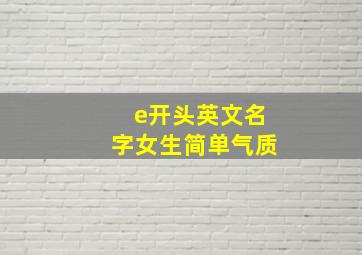 e开头英文名字女生简单气质